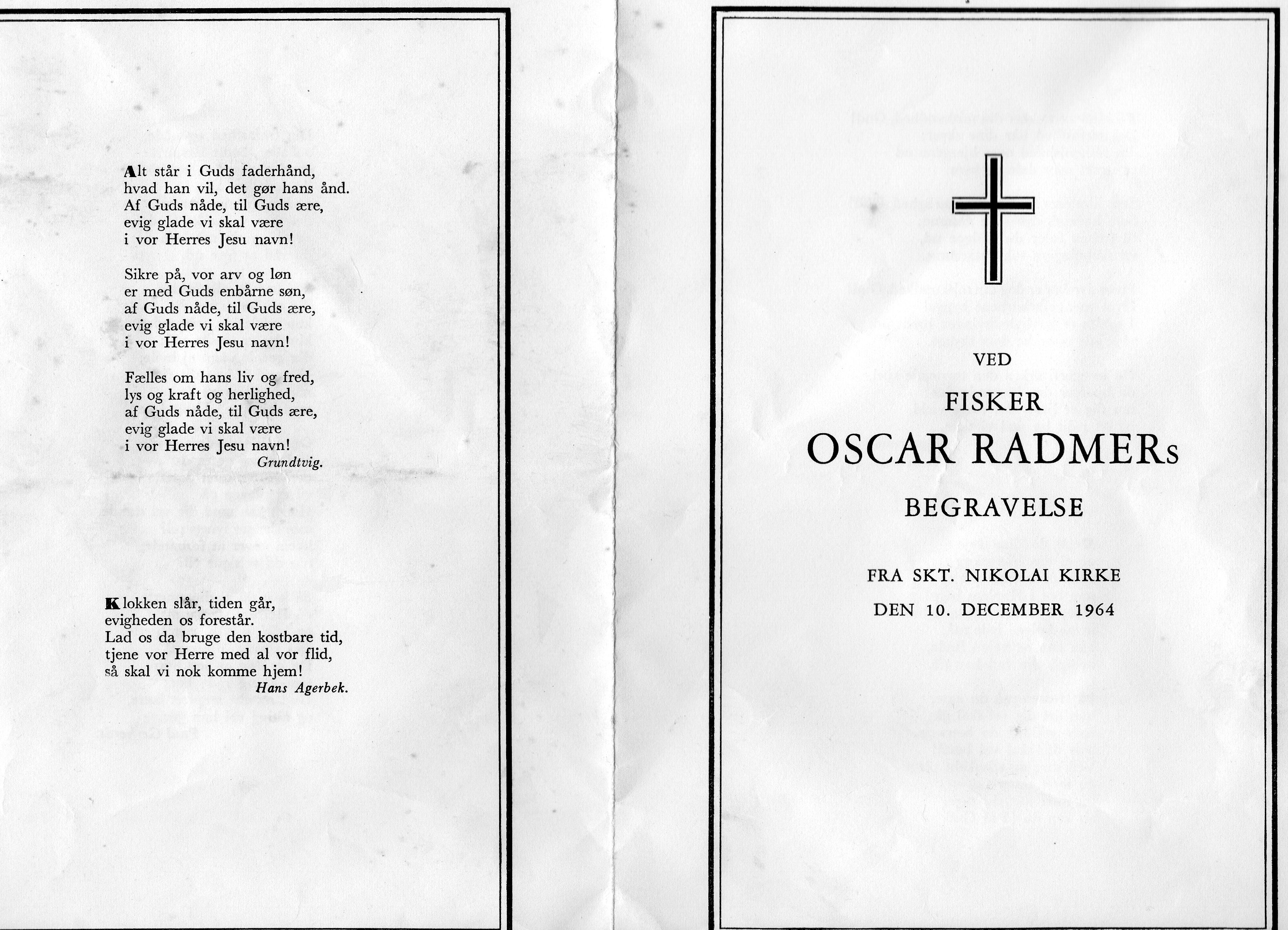 Alt står i Guds faderhånd,
hvad han vil, det gør hans ånd.
Af Guds nåde, til Guds ære,
evig glade vi skal være
i vor Herres Jesu navn!

Sikre på, vor arv og løn
er med Guds enbårne søn,
af Guds nåde, til Guds ære,
evig glade vi skal være
i vor Herres Jesu navn!

Fælles om hans liv og fred,
lys og kraft og herlighed,
af Guds nåde, til Guds ære,
evig glade vi skal være
i vor Herres Jesu navn!
Grundtvig.

Klokken slår, tiden går,
evigheden os forestår.
Lad os da bruge den kostbare tid,
tjene vor Herre med al vor flid,
så skal vi nok komme hjem!
Hans Agerbek.

VED
FISKER
OSCAR RADMERs
BEGRAVELSE

FRA SKT. NIKOLAI KIRKE
DEN 10. DECEMBER 1964